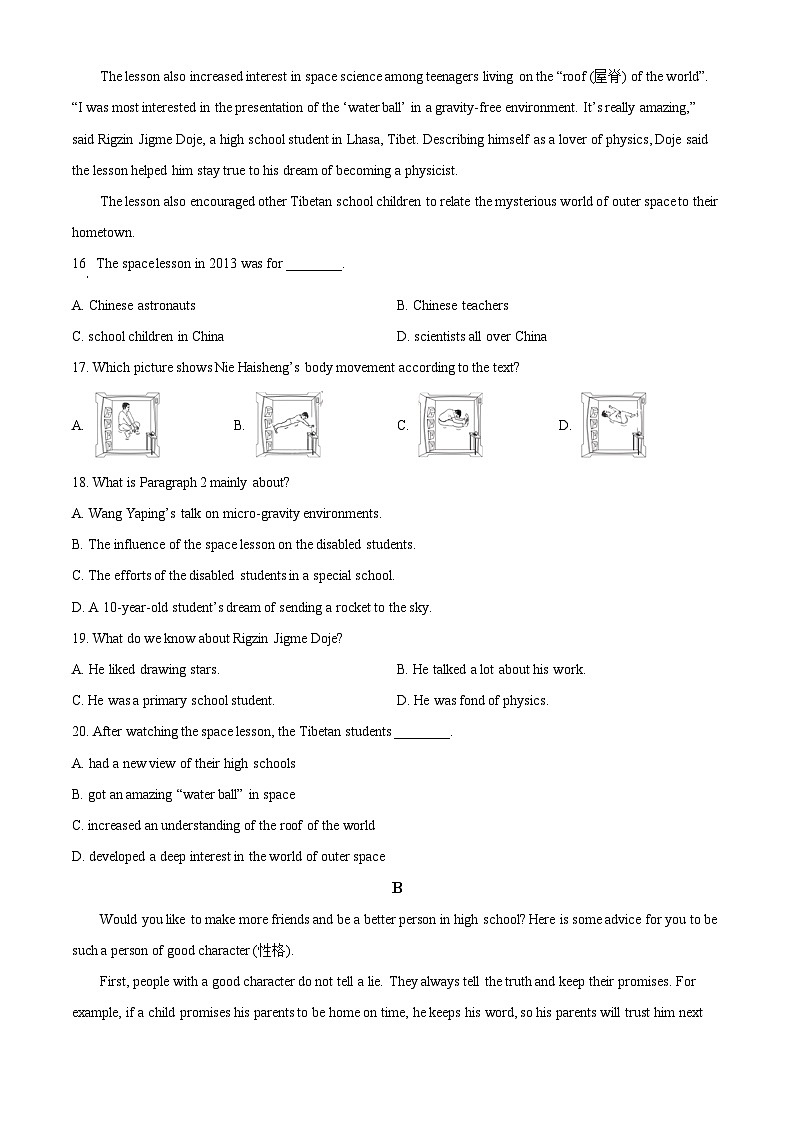 The lesson also increased interest in space science among teenagers living on the "roof (屋脊) of the world". "I was most interested in the presentation of the 'water ball' in a gravity-free environment. It's really amazing," said Rigzin Jigme Doje, a high school student in Lhasa, Tibet. Describing himself as a lover of physics, Doje said the lesson helped him stay true to his dream of becoming a physicist.

The lesson also encouraged other Tibetan school children to relate the mysterious world of outer space to their hometown.

16. The space lesson in 2013 was for ________.

A. Chinese astronauts
B. Chinese teachers
C. school children in China
D. scientists all over China

17. Which picture shows Nie Haisheng's body movement according to the text?

A.
B.
C.
D.

18. What is Paragraph 2 mainly about?

A. Wang Yaping's talk on micro-gravity environments.
B. The influence of the space lesson on the disabled students.
C. The efforts of the disabled students in a special school.
D. A 10-year-old student's dream of sending a rocket to the sky.

19. What do we know about Rigzin Jigme Doje?

A. He liked drawing stars.
B. He talked a lot about his work.
C. He was a primary school student.
D. He was fond of physics.

20. After watching the space lesson, the Tibetan students ________.

A. had a new view of their high schools
B. got an amazing "water ball" in space
C. increased an understanding of the roof of the world
D. developed a deep interest in the world of outer space

B

Would you like to make more friends and be a better person in high school? Here is some advice for you to be such a person of good character (性格).

First, people with a good character do not tell a lie. They always tell the truth and keep their promises. For example, if a child promises his parents to be home on time, he keeps his word, so his parents will trust him next